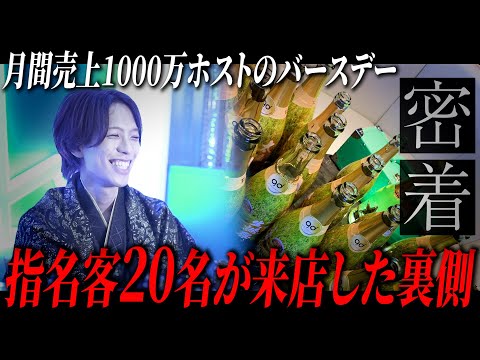 月間売上1000万ホストのバースデー

密着

指名客20名が来店した裏側